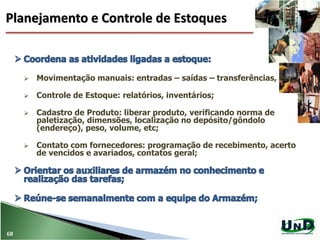 Planejamento e Controle de Estoques

➢ Coordena as atividades ligadas a estoque:

➢ Movimentação manuais: entradas – saídas – transferências,

➢ Controle de Estoque: relatórios, inventários;

➢ Cadastro de Produto: liberar produto, verificando norma de paletização, dimensões, localização no depósito/gôndolo (endereço), peso, volume, etc;

➢ Contato com fornecedores: programação de recebimento, acerto de vencidos e avariados, contatos geral;

➢ Orientar os auxiliares de armazém no conhecimento e realização das tarefas;

➢ Reúne-se semanalmente com a equipe do Armazém;

68

UND